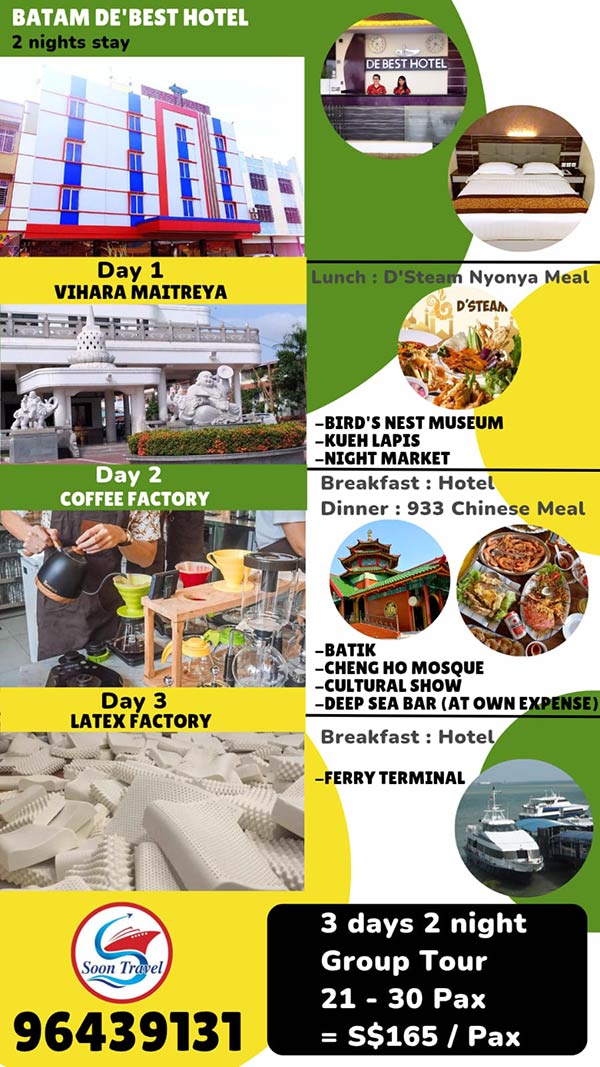 BATAM DE'BEST HOTEL
2 nights stay

DE BEST HOTEL

Day 1
VIHARA MAITREYA

Lunch : D'Steam Nyonya Meal

D'STEAM

-BIRD'S NEST MUSEUM
-KUEH LAPIS
-NIGHT MARKET

Day 2
COFFEE FACTORY

Breakfast : Hotel
Dinner : 933 Chinese Meal

-BATIK
-CHENG HO MOSQUE
-CULTURAL SHOW
-DEEP SEA BAR (AT OWN EXPENSE)

Day 3
LATEX FACTORY

Breakfast : Hotel

-FERRY TERMINAL

Soon Travel

96439131

3 days 2 night
Group Tour
21 - 30 Pax
= S$165 / Pax